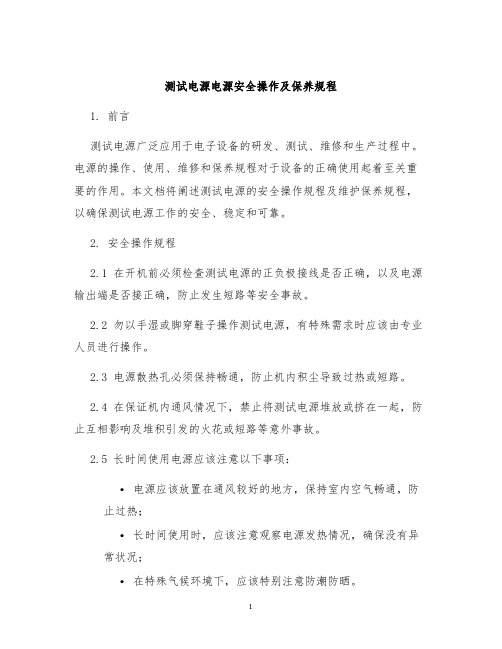 测试电源电源安全操作及保养规程

1. 前言

测试电源广泛应用于电子设备的研发、测试、维修和生产过程中。电源的操作、使用、维修和保养规程对于设备的正确使用起着至关重要的作用。本文档将阐述测试电源的安全操作规程及维护保养规程，以确保测试电源工作的安全、稳定和可靠。

2. 安全操作规程

2.1 在开机前必须检查测试电源的正负极接线是否正确，以及电源输出端是否接正确，防止发生短路等安全事故。

2.2 勿以手湿或脚穿鞋子操作测试电源，有特殊需求时应该由专业人员进行操作。

2.3 电源散热孔必须保持畅通，防止机内积尘导致过热或短路。

2.4 在保证机内通风情况下，禁止将测试电源堆放或挤在一起，防止互相影响及堆积引发的火花或短路等意外事故。

2.5 长时间使用电源应该注意以下事项：

• 电源应该放置在通风较好的地方，保持室内空气畅通，防止过热；

• 长时间使用时，应该注意观察电源发热情况，确保没有异常状况；

• 在特殊气候环境下，应该特别注意防潮防晒。

1